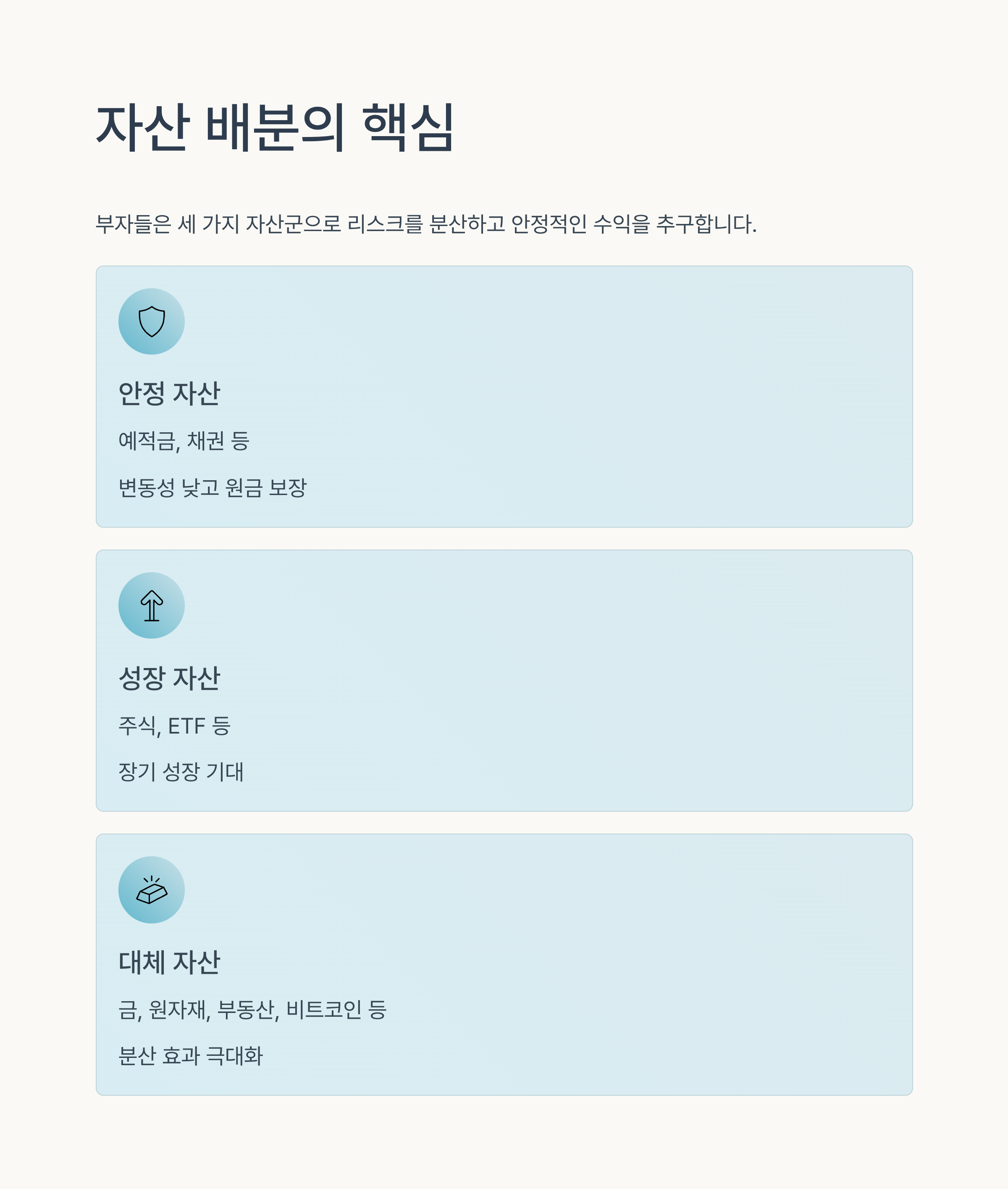 자산 배분의 핵심

부자들은 세 가지 자산군으로 리스크를 분산하고 안정적인 수익을 추구합니다.

안정 자산

예적금, 채권 등

변동성 낮고 원금 보장

성장 자산

주식, ETF 등

장기 성장 기대

대체 자산

금, 원자재, 부동산, 비트코인 등

분산 효과 극대화